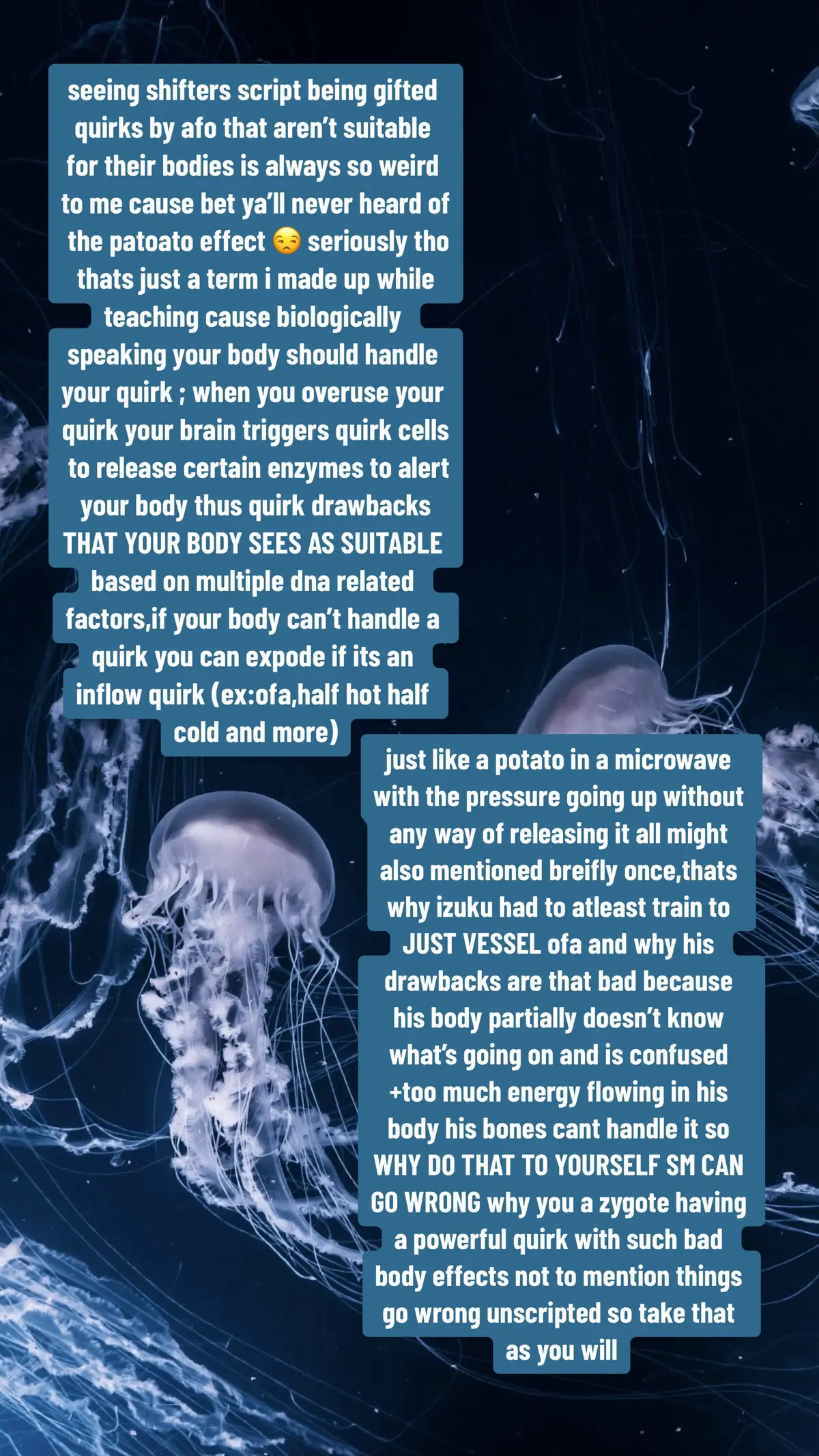 seeing shifters script being gifted quirks by afo that aren't suitable for their bodies is always so weird to me cause bet ya'll never heard of the patoato effect 😒 seriously tho thats just a term i made up while teaching cause biologically speaking your body should handle your quirk ; when you overuse your quirk your brain triggers quirk cells to release certain enzymes to alert your body thus quirk drawbacks THAT YOUR BODY SEES AS SUITABLE based on multiple dna related factors,if your body can't handle a quirk you can expode if its an inflow quirk (ex:ofa,half hot half cold and more)

just like a potato in a microwave with the pressure going up without any way of releasing it all might also mentioned breifly once,thats why izuku had to atleast train to JUST VESSEL ofa and why his drawbacks are that bad because his body partially doesn't know what's going on and is confused +too much energy flowing in his body his bones cant handle it so WHY DO THAT TO YOURSELF SM CAN GO WRONG why you a zygote having a powerful quirk with such bad body effects not to mention things go wrong unscripted so take that as you will